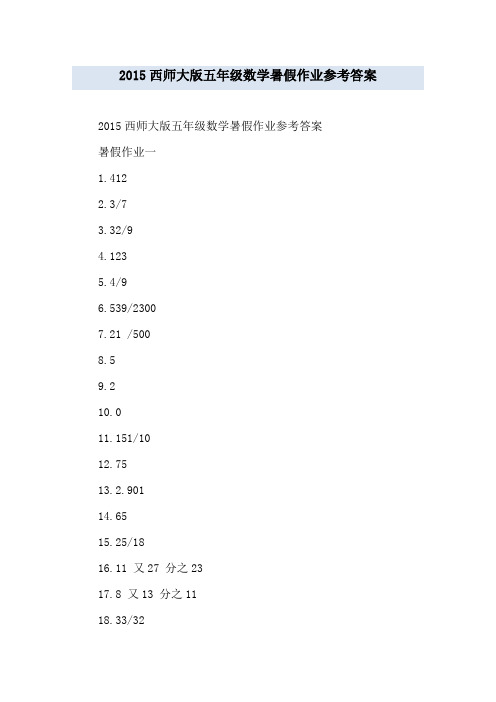 2015 西师大版五年级数学暑假作业参考答案

2015 西师大版五年级数学暑假作业参考答案

暑假作业一

1. 412

2. 3/7

3. 32/9

4. 123

5. 4/9

6. 539/2300

7. 21 /500

8. 5

9. 2

10. 0

11. 151/10

12. 75

13. 2. 901

14. 65

15. 25/18

16. 11 又 27 分之 23

17. 8 又 13 分之 11

18. 33/32